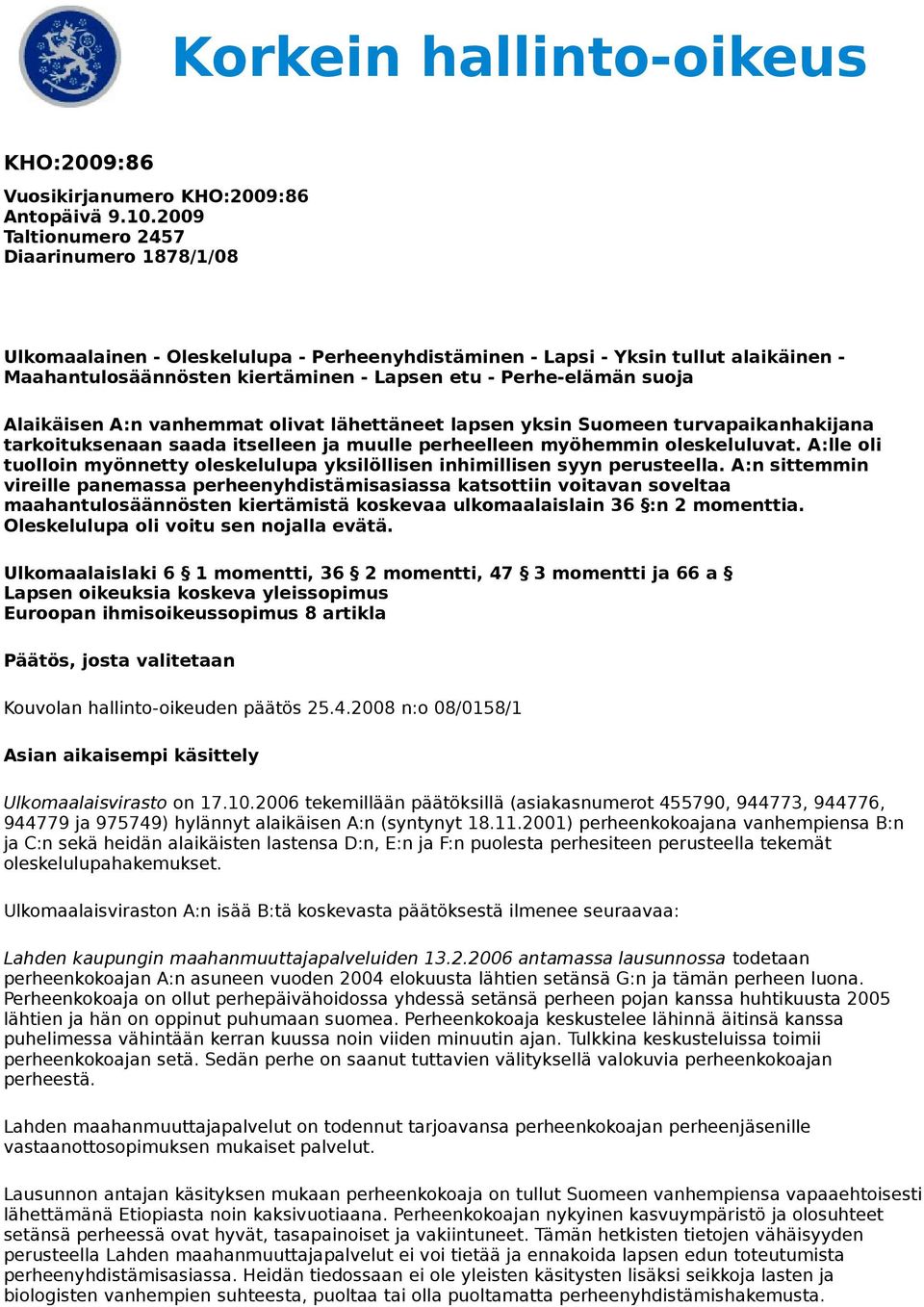 Korkein hallinto-oikeus

KHO:2009:86

Vuosikirjanumero KHO:2009:86
Antopäivä 9.10.2009
Taltionumero 2457
Diaarinumero 1878/1/08

Ulkomaalainen - Oleskelulupa - Perheenyhdistäminen - Lapsi - Yksin tullut alaikäinen - Maahantulosäännösten kiertäminen - Lapsen etu - Perhe-elämän suoja

Alaikäisen A:n vanhemmat olivat lähettäneet lapsen yksin Suomeen turvapaikanhakijana tarkoituksenaan saada itselleen ja muulle perheelleen myöhemmin oleskeluluvat. A:lle oli tuolloin myönnetty oleskelulupa yksilöllisen inhimillisen syyn perusteella. A:n sittemmin vireille panemassa perheenyhdistämisasiassa katsottiin voitavan soveltaa maahantulosäännösten kiertämistä koskevaa ulkomaalaislain 36 §:n 2 momenttia. Oleskelulupa oli voitu sen nojalla evätä.

Ulkomaalaislaki 6 § 1 momentti, 36 § 2 momentti, 47 § 3 momentti ja 66 a §
Lapsen oikeuksia koskeva yleissopimus
Euroopan ihmisoikeussopimus 8 artikla

Päätös, josta valitetaan

Kouvolan hallinto-oikeuden päätös 25.4.2008 n:o 08/0158/1

Asian aikaisempi käsittely

Ulkomaalaisvirasto on 17.10.2006 tekemillään päätöksillä (asiakasnumerot 455790, 944773, 944776, 944779 ja 975749) hylännyt alaikäisen A:n (syntynyt 18.11.2001) perheenkokoajana vanhempiensa B:n ja C:n sekä heidän alaikäisten lastensa D:n, E:n ja F:n puolesta perhesiteen perusteella tekemät oleskelulupahakemukset.

Ulkomaalaisviraston A:n isää B:tä koskevasta päätöksestä ilmenee seuraavaa:

Lahden kaupungin maahanmuuttajapalveluiden 13.2.2006 antamassa lausunnossa todetaan perheenkokoajan A:n asuneen vuoden 2004 elokuusta lähtien setänsä G:n ja tämän perheen luona. Perheenkokoaja on ollut perhepäivähoidossa yhdessä setänsä perheen pojan kanssa huhtikuusta 2005 lähtien ja hän on oppinut puhumaan suomea. Perheenkokoaja keskustelee lähinnä äitinsä kanssa puhelimessa vähintään kerran kuussa noin viiden minuutin ajan. Tulkkina keskusteluissa toimii perheenkokoajan setä. Sedän perhe on saanut tuttavien välityksellä valokuvia perheenkokoajan perheestä.

Lahden maahanmuuttajapalvelut on todennut tarjoavansa perheenkokoajan perheenjäsenille vastaanottosopimuksen mukaiset palvelut.

Lausunnon antajan käsityksen mukaan perheenkokoaja on tullut Suomeen vanhempiensa vapaaehtoisesti lähettämänä Etiopiasta noin kaksivuotiaana. Perheenkokoajan nykyinen kasvuympäristö ja olosuhteet setänsä perheessä ovat hyvät, tasapainoiset ja vakiintuneet. Tämän hetkisten tietojen vähäisyyden perusteella Lahden maahanmuuttajapalvelut ei voi tietää ja ennakoida lapsen edun toteutumista perheenyhdistämisasiassa. Heidän tiedossaan ei ole yleisten käsitysten lisäksi seikkoja lasten ja biologisten vanhempien suhteesta, puoltaa tai olla puoltamatta perheenyhdistämishakemusta.